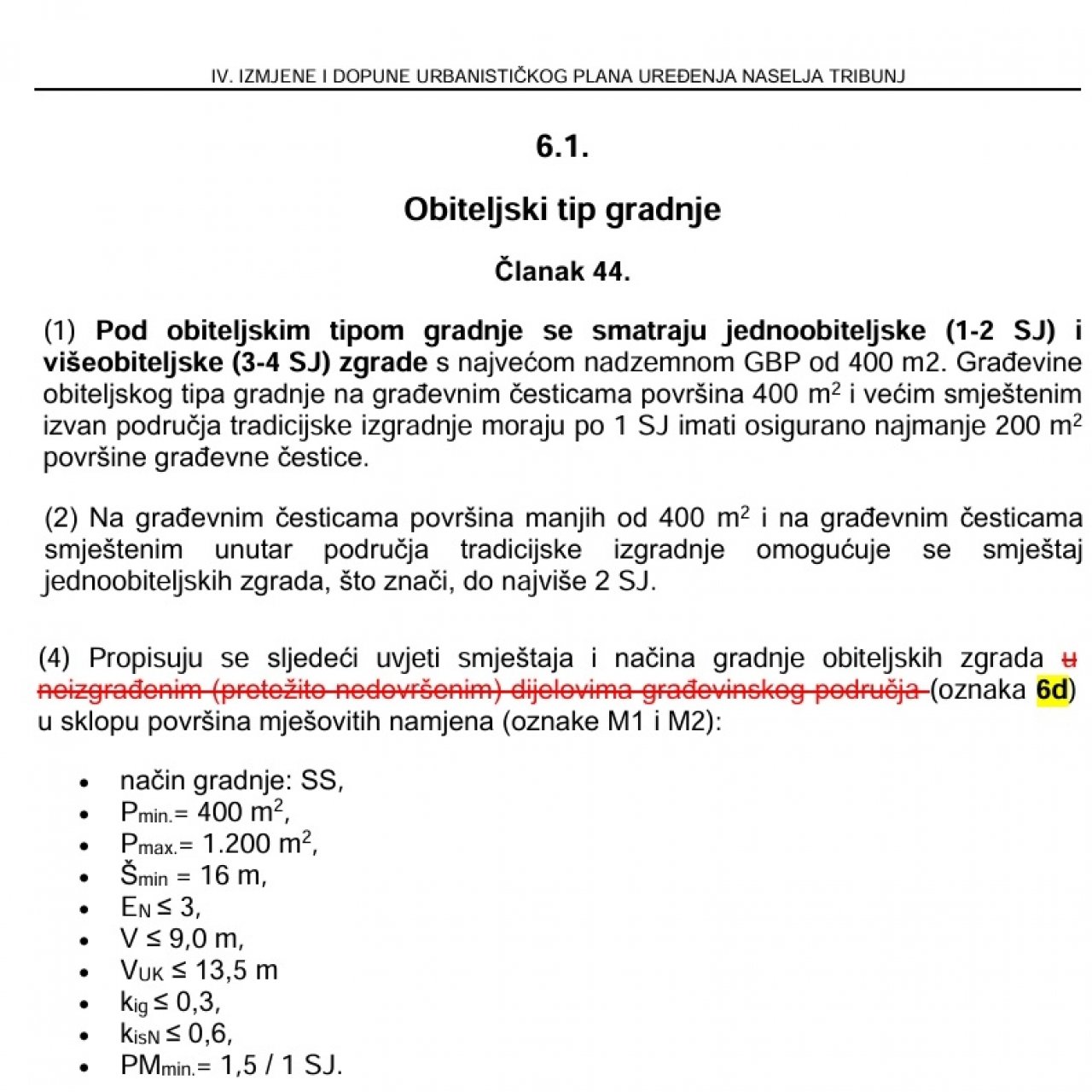 IV. IZMJENE I DOPUNE URBANISTIČKOG PLANA UREĐENJA NASELJA TRIBUNJ

6.1.

Obiteljski tip gradnje

Članak 44.

(1) Pod obiteljskim tipom gradnje se smatraju jednoobiteljske (1-2 SJ) i višeobiteljske (3-4 SJ) zgrade s najvećom nadzemnom GBP od 400 m2. Građevine obiteljskog tipa gradnje na građevnim česticama površina 400 $m^2$ i većim smještenim izvan područja tradicijske izgradnje moraju po 1 SJ imati osigurano najmanje 200 $m^2$ površine građevne čestice.

(2) Na građevnim česticama površina manjih od 400 $m^2$ i na građevnim česticama smještenim unutar područja tradicijske izgradnje omogućuje se smještaj jednoobiteljskih zgrada, što znači, do najviše 2 SJ.

(4) Propisuju se sljedeći uvjeti smještaja i načina gradnje obiteljskih zgrada u neizgrađenim (pretežito nedovršenim) dijelovima građevinskog područja (oznaka 6d) u sklopu površina mješovitih namjena (oznake M1 i M2):

• način gradnje: SS,
• $P_{min.}$= 400 $m^2$,
• $P_{max.}$= 1.200 $m^2$,
• $Š_{min}$ = 16 m,
• $E_N \leq 3$,
• $V \leq 9,0$ m,
• $V_{UK} \leq 13,5$ m
• $k_{ig} \leq 0,3$,
• $k_{isN} \leq 0,6$,
• $PM_{min.}$= 1,5 / 1 SJ.